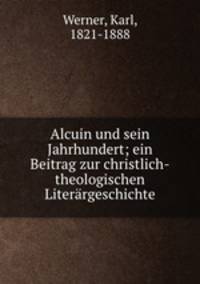 Werner, Karl,
1821-1888

Alcuin und sein Jahrhundert; ein Beitrag zur christlich-theologischen Literärgeschichte